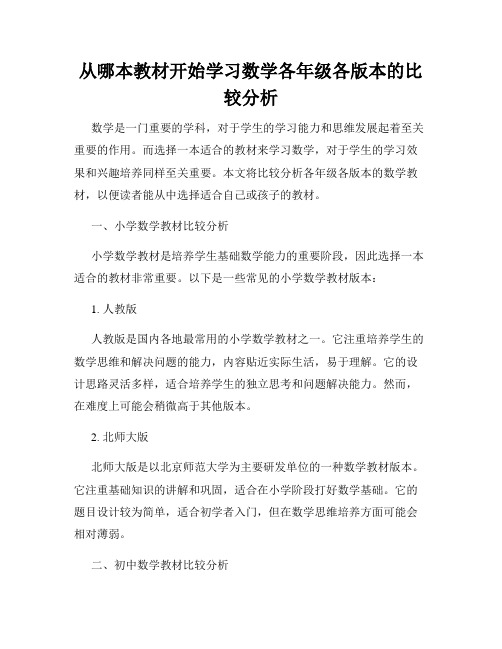 从哪本教材开始学习数学各年级各版本的比较分析

数学是一门重要的学科，对于学生的学习能力和思维发展起着至关重要的作用。而选择一本适合的教材来学习数学，对于学生的学习效果和兴趣培养同样至关重要。本文将比较分析各年级各版本的数学教材，以便读者能从中选择适合自己或孩子的教材。

一、小学数学教材比较分析

小学数学教材是培养学生基础数学能力的重要阶段，因此选择一本适合的教材非常重要。以下是一些常见的小学数学教材版本：

1. 人教版

人教版是国内各地最常用的小学数学教材之一。它注重培养学生的数学思维和解决问题的能力，内容贴近实际生活，易于理解。它的设计思路灵活多样，适合培养学生的独立思考和问题解决能力。然而，在难度上可能会稍微高于其他版本。

2. 北师大版

北师大版是以北京师范大学为主要研发单位的一种数学教材版本。它注重基础知识的讲解和巩固，适合在小学阶段打好数学基础。它的题目设计较为简单，适合初学者入门，但在数学思维培养方面可能会相对薄弱。

二、初中数学教材比较分析